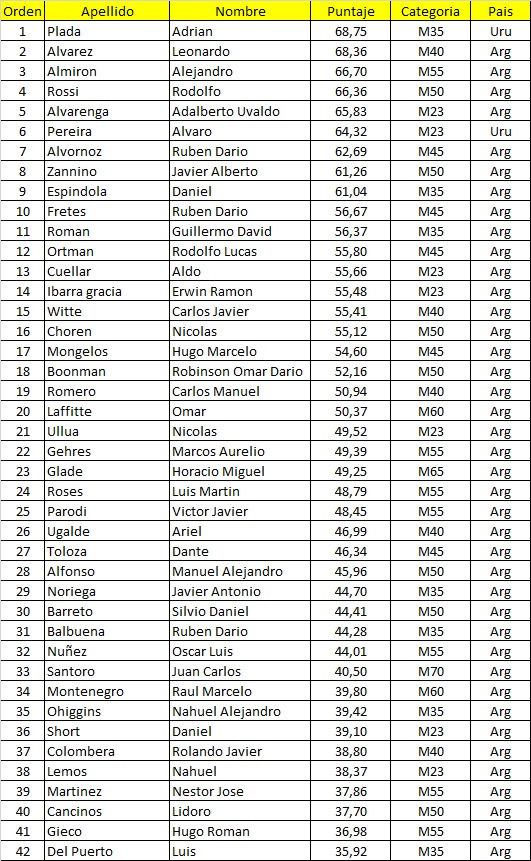 | Orden | Apellido | Nombre | Puntaje | Categoria | Pais |
|---|---|---|---|---|---|
| 1 | Plada | Adrian | 68,75 | M35 | Uru |
| 2 | Alvarez | Leonardo | 68,36 | M40 | Arg |
| 3 | Almiron | Alejandro | 66,70 | M55 | Arg |
| 4 | Rossi | Rodolfo | 66,36 | M50 | Arg |
| 5 | Alvarenga | Adalberto Uvaldo | 65,83 | M23 | Arg |
| 6 | Pereira | Alvaro | 64,32 | M23 | Uru |
| 7 | Alvornoz | Ruben Dario | 62,69 | M45 | Arg |
| 8 | Zannino | Javier Alberto | 61,26 | M50 | Arg |
| 9 | Espindola | Daniel | 61,04 | M35 | Arg |
| 10 | Fretes | Ruben Dario | 56,67 | M45 | Arg |
| 11 | Roman | Guillermo David | 56,37 | M35 | Arg |
| 12 | Ortman | Rodolfo Lucas | 55,80 | M45 | Arg |
| 13 | Cuellar | Aldo | 55,66 | M23 | Arg |
| 14 | Ibarra gracia | Erwin Ramon | 55,48 | M23 | Arg |
| 15 | Witte | Carlos Javier | 55,41 | M40 | Arg |
| 16 | Choren | Nicolas | 55,12 | M50 | Arg |
| 17 | Mongelos | Hugo Marcelo | 54,60 | M45 | Arg |
| 18 | Boonman | Robinson Omar Dario | 52,16 | M50 | Arg |
| 19 | Romero | Carlos Manuel | 50,94 | M40 | Arg |
| 20 | Laffitte | Omar | 50,37 | M60 | Arg |
| 21 | Ullua | Nicolas | 49,52 | M23 | Arg |
| 22 | Gehres | Marcos Aurelio | 49,39 | M55 | Arg |
| 23 | Glade | Horacio Miguel | 49,25 | M65 | Arg |
| 24 | Roses | Luis Martin | 48,79 | M55 | Arg |
| 25 | Parodi | Victor Javier | 48,45 | M55 | Arg |
| 26 | Ugalde | Ariel | 46,99 | M40 | Arg |
| 27 | Toloza | Dante | 46,34 | M45 | Arg |
| 28 | Alfonso | Manuel Alejandro | 45,96 | M50 | Arg |
| 29 | Noriega | Javier Antonio | 44,70 | M35 | Arg |
| 30 | Barreto | Silvio Daniel | 44,41 | M50 | Arg |
| 31 | Balbuena | Ruben Dario | 44,28 | M35 | Arg |
| 32 | Nuñez | Oscar Luis | 44,01 | M55 | Arg |
| 33 | Santoro | Juan Carlos | 40,50 | M70 | Arg |
| 34 | Montenegro | Raul Marcelo | 39,80 | M60 | Arg |
| 35 | Ohiggins | Nahuel Alejandro | 39,42 | M35 | Arg |
| 36 | Short | Daniel | 39,10 | M23 | Arg |
| 37 | Colombera | Rolando Javier | 38,80 | M40 | Arg |
| 38 | Lemos | Nahuel | 38,37 | M23 | Arg |
| 39 | Martinez | Nestor Jose | 37,86 | M55 | Arg |
| 40 | Cancinos | Lidoro | 37,70 | M50 | Arg |
| 41 | Gieco | Hugo Roman | 36,98 | M55 | Arg |
| 42 | Del Puerto | Luis | 35,92 | M35 | Arg |